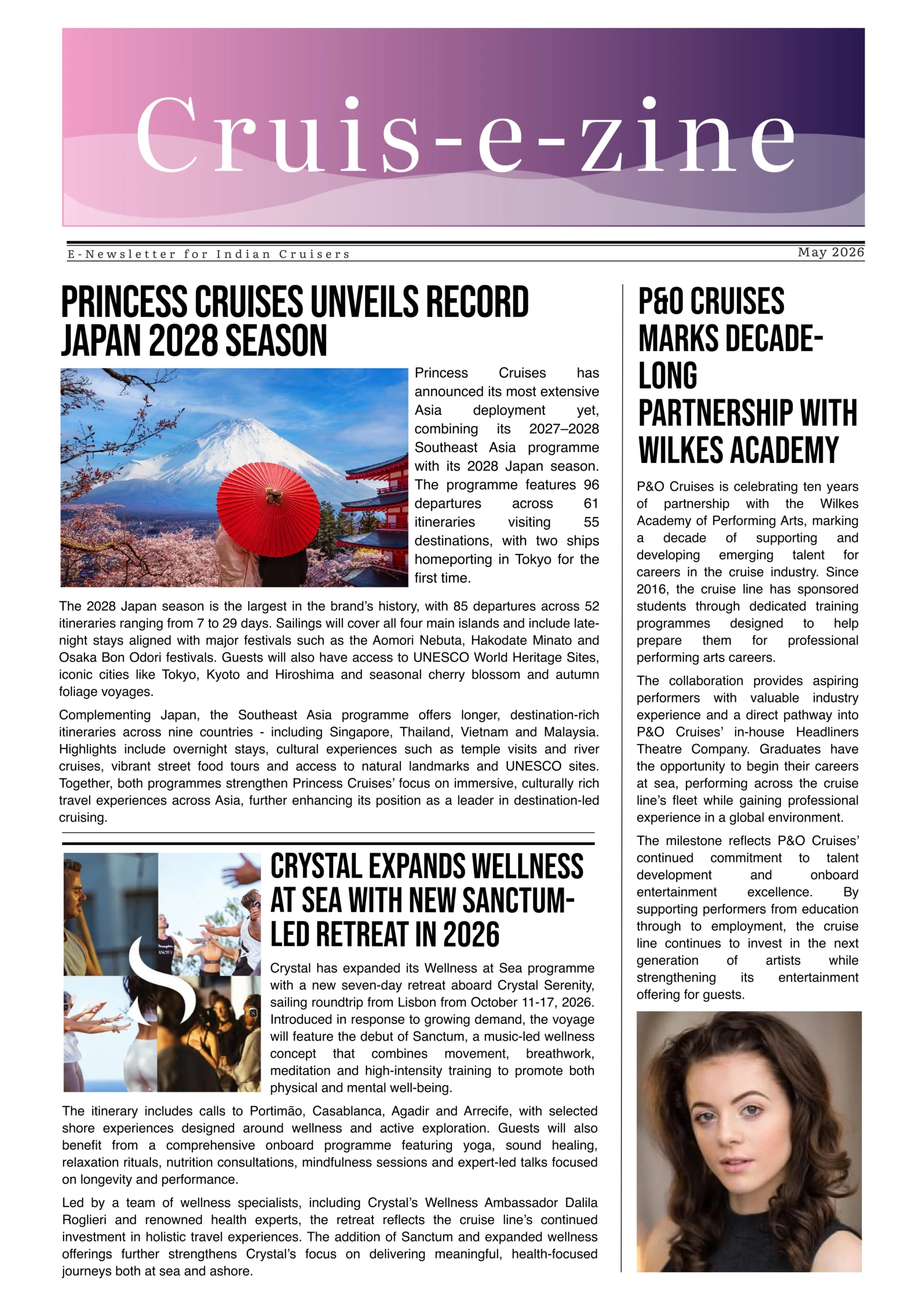 Cruis-e-zine

E-Newsletter for Indian Cruisers

May 2026

PRINCESS CRUISES UNVEILS RECORD JAPAN 2028 SEASON

Princess Cruises has announced its most extensive Asia deployment yet, combining its 2027–2028 Southeast Asia programme with its 2028 Japan season. The programme features 96 departures across 61 itineraries visiting 55 destinations, with two ships homeporting in Tokyo for the first time.

The 2028 Japan season is the largest in the brand's history, with 85 departures across 52 itineraries ranging from 7 to 29 days. Sailings will cover all four main islands and include late-night stays aligned with major festivals such as the Aomori Nebuta, Hakodate Minato and Osaka Bon Odori festivals. Guests will also have access to UNESCO World Heritage Sites, iconic cities like Tokyo, Kyoto and Hiroshima and seasonal cherry blossom and autumn foliage voyages.

Complementing Japan, the Southeast Asia programme offers longer, destination-rich itineraries across nine countries - including Singapore, Thailand, Vietnam and Malaysia. Highlights include overnight stays, cultural experiences such as temple visits and river cruises, vibrant street food tours and access to natural landmarks and UNESCO sites. Together, both programmes strengthen Princess Cruises' focus on immersive, culturally rich travel experiences across Asia, further enhancing its position as a leader in destination-led cruising.

CRYSTAL EXPANDS WELLNESS AT SEA WITH NEW SANCTUM-LED RETREAT IN 2026

Crystal has expanded its Wellness at Sea programme with a new seven-day retreat aboard Crystal Serenity, sailing roundtrip from Lisbon from October 11-17, 2026. Introduced in response to growing demand, the voyage will feature the debut of Sanctum, a music-led wellness concept that combines movement, breathwork, meditation and high-intensity training to promote both physical and mental well-being.

The itinerary includes calls to Portimão, Casablanca, Agadir and Arrecife, with selected shore experiences designed around wellness and active exploration. Guests will also benefit from a comprehensive onboard programme featuring yoga, sound healing, relaxation rituals, nutrition consultations, mindfulness sessions and expert-led talks focused on longevity and performance.

Led by a team of wellness specialists, including Crystal's Wellness Ambassador Dalila Roglieri and renowned health experts, the retreat reflects the cruise line's continued investment in holistic travel experiences. The addition of Sanctum and expanded wellness offerings further strengthens Crystal's focus on delivering meaningful, health-focused journeys both at sea and ashore.

P&O CRUISES MARKS DECADE-LONG PARTNERSHIP WITH WILKES ACADEMY

P&O Cruises is celebrating ten years of partnership with the Wilkes Academy of Performing Arts, marking a decade of supporting and developing emerging talent for careers in the cruise industry. Since 2016, the cruise line has sponsored students through dedicated training programmes designed to help prepare them for professional performing arts careers.

The collaboration provides aspiring performers with valuable industry experience and a direct pathway into P&O Cruises' in-house Headliners Theatre Company. Graduates have the opportunity to begin their careers at sea, performing across the cruise line's fleet while gaining professional experience in a global environment.

The milestone reflects P&O Cruises' continued commitment to talent development and onboard entertainment excellence. By supporting performers from education through to employment, the cruise line continues to invest in the next generation of artists while strengthening its entertainment offering for guests.